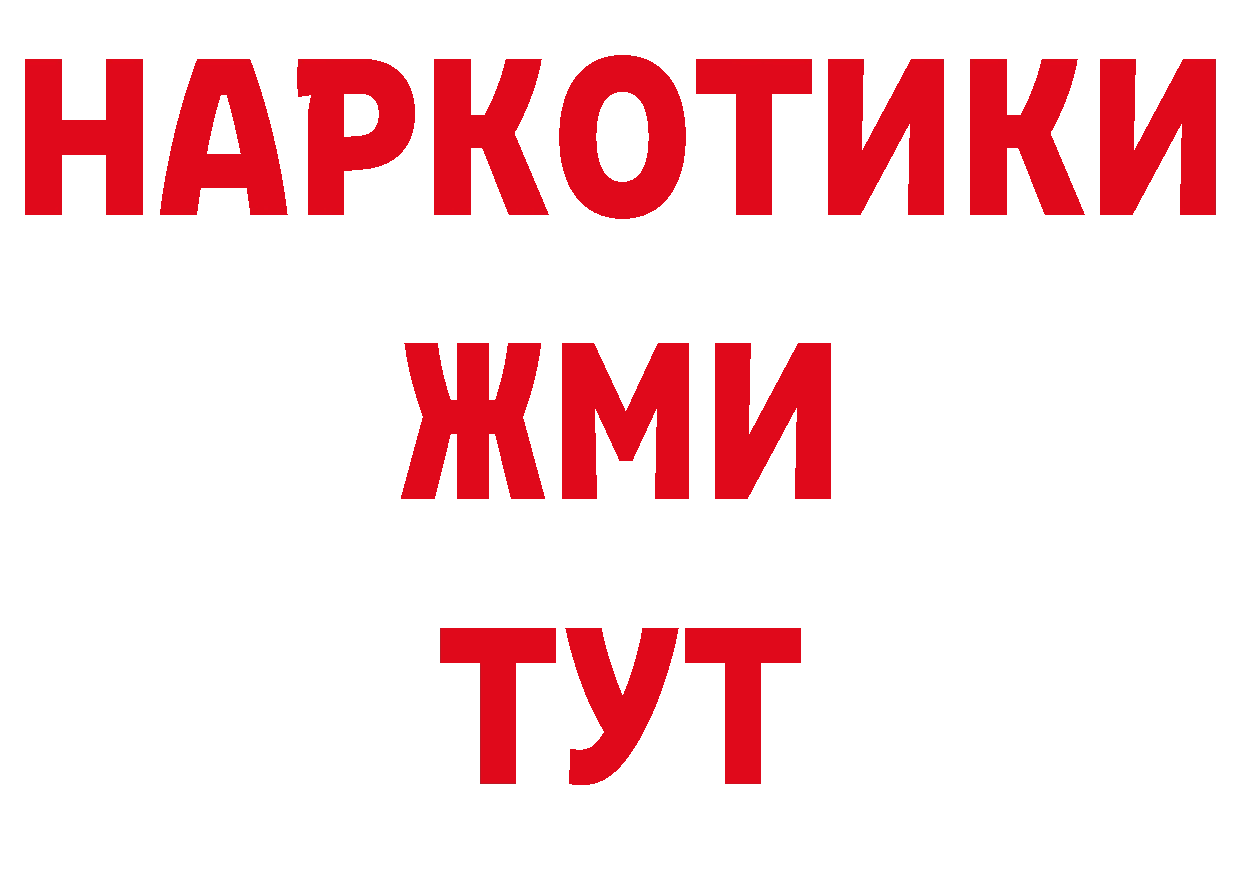 НАРКОТИКИ
ЖМИ
ТУТ